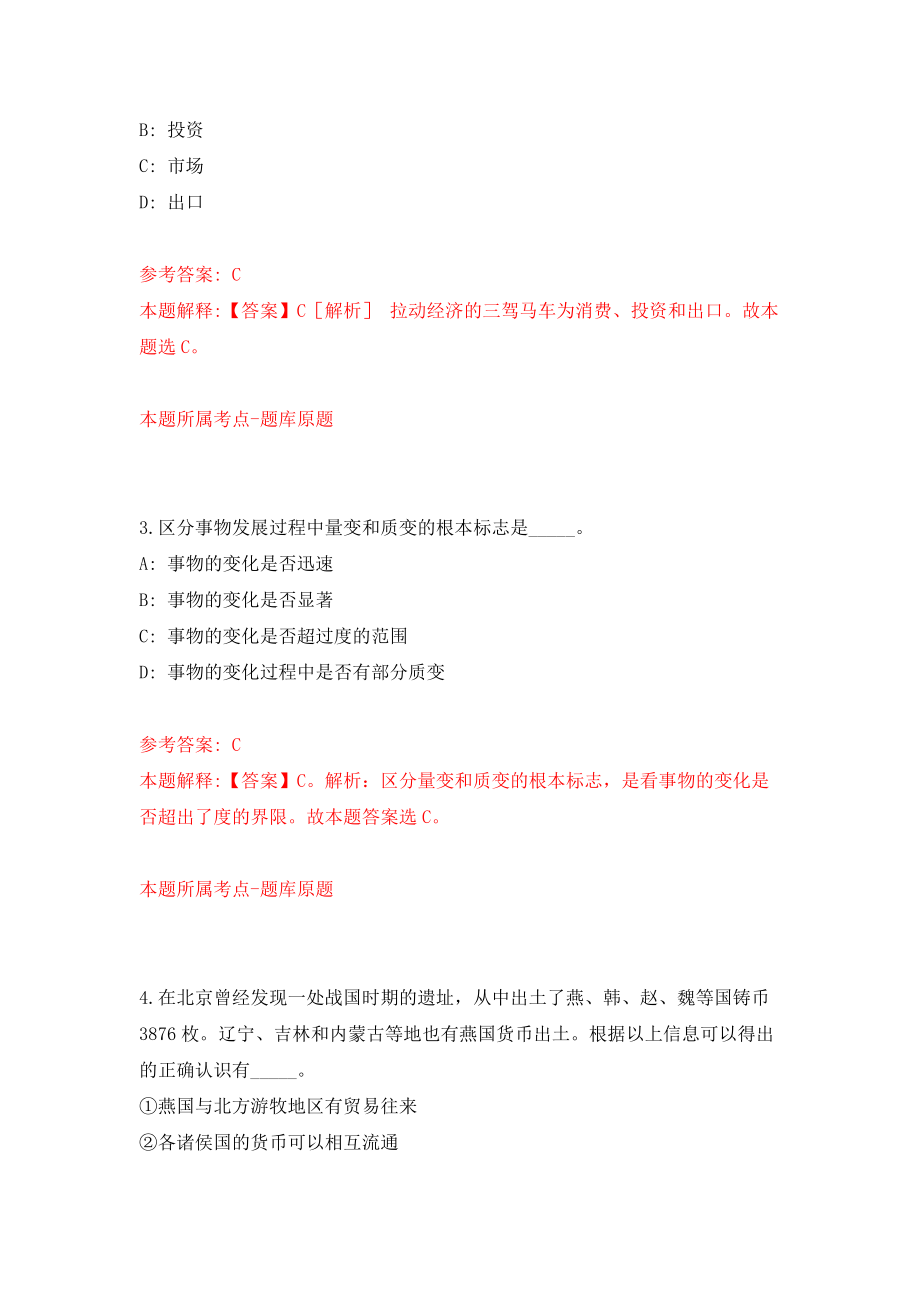 B: 投资
C: 市场
D: 出口

参考答案: C
本题解释:【答案】C［解析］ 拉动经济的三驾马车为消费、投资和出口。故本题选 C。

本题所属考点-题库原题

3.区分事物发展过程中量变和质变的根本标志是_____。
A: 事物的变化是否迅速
B: 事物的变化是否显著
C: 事物的变化是否超过度的范围
D: 事物的变化过程中是否有部分质变

参考答案: C
本题解释:【答案】C。解析：区分量变和质变的根本标志，是看事物的变化是否超出了度的界限。故本题答案选 C。

本题所属考点-题库原题

4.在北京曾经发现一处战国时期的遗址，从中出土了燕、韩、赵、魏等国铸币 3876 枚。辽宁、吉林和内蒙古等地也有燕国货币出土。根据以上信息可以得出的正确认识有_____。
①燕国与北方游牧地区有贸易往来
②各诸侯国的货币可以相互流通